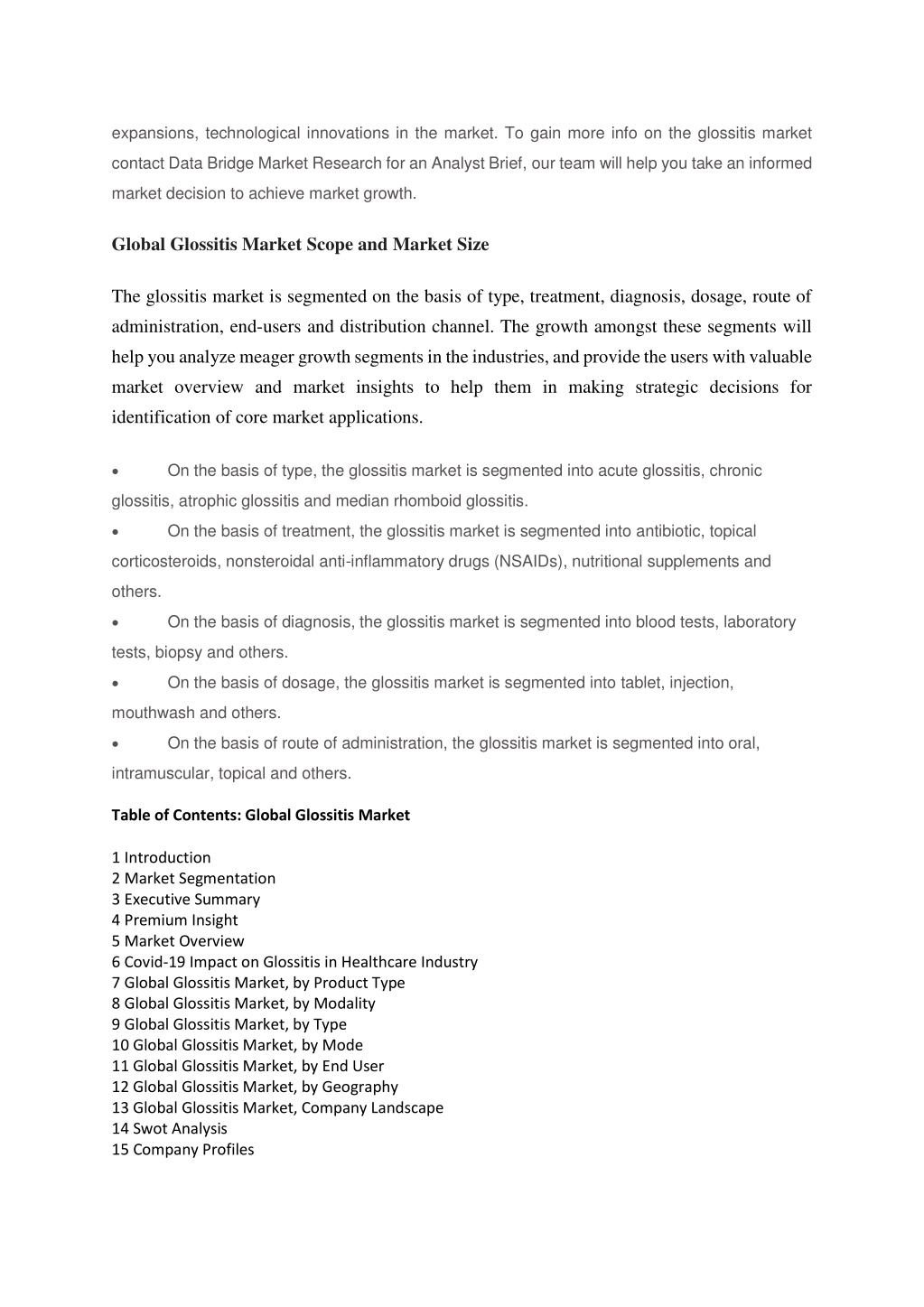 expansions, technological innovations in the market. To gain more info on the glossitis market contact Data Bridge Market Research for an Analyst Brief, our team will help you take an informed market decision to achieve market growth.

Global Glossitis Market Scope and Market Size

The glossitis market is segmented on the basis of type, treatment, diagnosis, dosage, route of administration, end-users and distribution channel. The growth amongst these segments will help you analyze meager growth segments in the industries, and provide the users with valuable market overview and market insights to help them in making strategic decisions for identification of core market applications.

• On the basis of type, the glossitis market is segmented into acute glossitis, chronic glossitis, atrophic glossitis and median rhomboid glossitis.
• On the basis of treatment, the glossitis market is segmented into antibiotic, topical corticosteroids, nonsteroidal anti-inflammatory drugs (NSAIDs), nutritional supplements and others.
• On the basis of diagnosis, the glossitis market is segmented into blood tests, laboratory tests, biopsy and others.
• On the basis of dosage, the glossitis market is segmented into tablet, injection, mouthwash and others.
• On the basis of route of administration, the glossitis market is segmented into oral, intramuscular, topical and others.

Table of Contents: Global Glossitis Market

1 Introduction
2 Market Segmentation
3 Executive Summary
4 Premium Insight
5 Market Overview
6 Covid-19 Impact on Glossitis in Healthcare Industry
7 Global Glossitis Market, by Product Type
8 Global Glossitis Market, by Modality
9 Global Glossitis Market, by Type
10 Global Glossitis Market, by Mode
11 Global Glossitis Market, by End User
12 Global Glossitis Market, by Geography
13 Global Glossitis Market, Company Landscape
14 Swot Analysis
15 Company Profiles